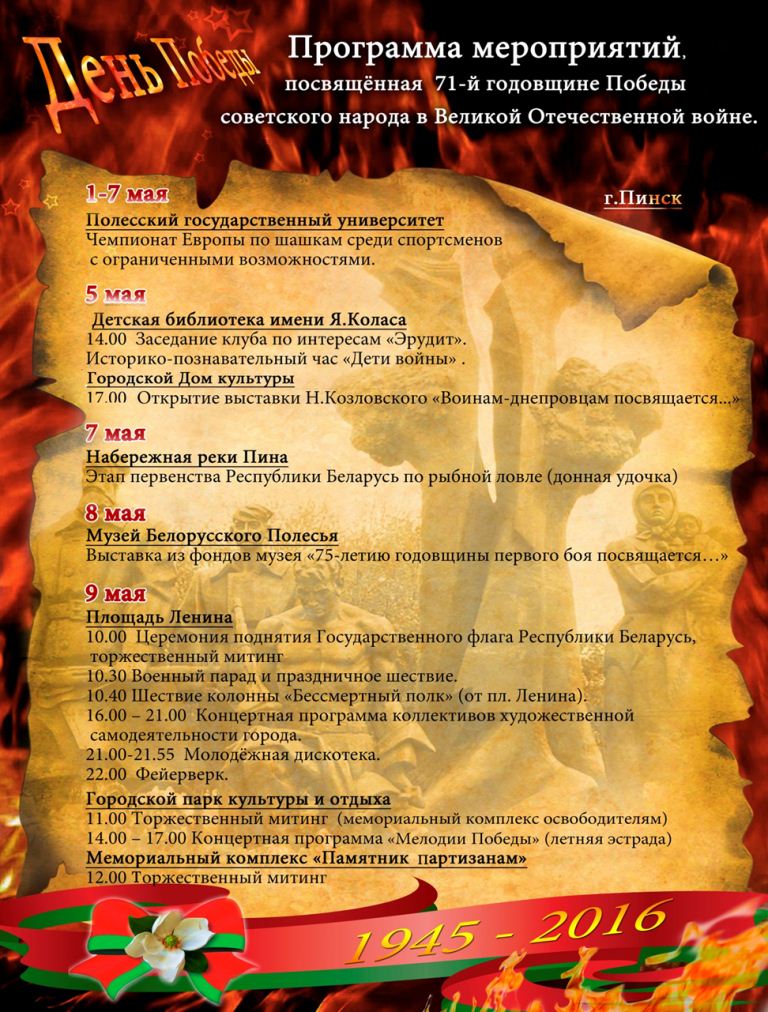 День Победы

Программа мероприятий, посвящённая 71-й годовщине Победы советского народа в Великой Отечественной войне.

г.Пинск

1-7 мая
Полесский государственный университет
Чемпионат Европы по шашкам среди спортсменов с ограниченными возможностями.

5 мая
Детская библиотека имени Я.Коласа
14.00 Заседание клуба по интересам «Эрудит».
Историко-познавательный час «Дети войны» .
Городской Дом культуры
17.00 Открытие выставки Н.Козловского «Воинам-днепровцам посвящается...»

7 мая
Набережная реки Пина
Этап первенства Республики Беларусь по рыбной ловле (донная удочка)

8 мая
Музей Белорусского Полесья
Выставка из фондов музея «75-летию годовщины первого боя посвящается…»

9 мая
Площадь Ленина
10.00 Церемония поднятия Государственного флага Республики Беларусь, торжественный митинг
10.30 Военный парад и праздничное шествие.
10.40 Шествие колонны «Бессмертный полк» (от пл. Ленина).
16.00 – 21.00 Концертная программа коллективов художественной самодеятельности города.
21.00-21.55 Молодёжная дискотека.
22.00 Фейерверк.
Городской парк культуры и отдыха
11.00 Торжественный митинг (мемориальный комплекс освободителям)
14.00 – 17.00 Концертная программа «Мелодии Победы» (летняя эстрада)
Мемориальный комплекс «Памятник партизанам»
12.00 Торжественный митинг

1945 - 2016